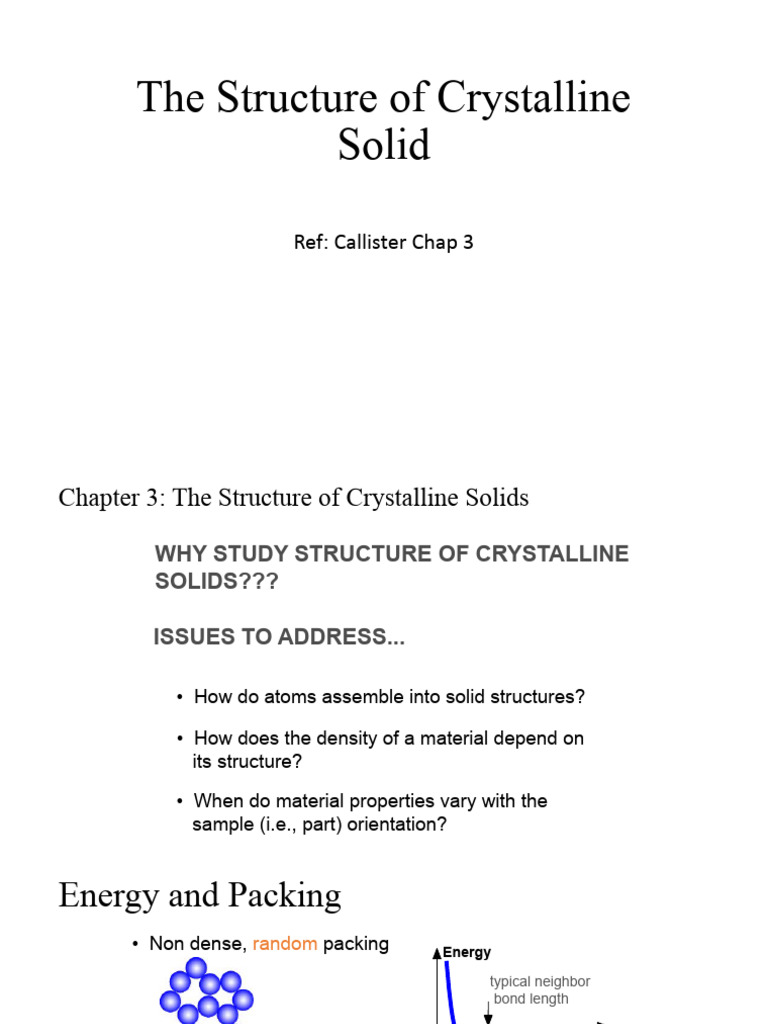 The Structure of Crystalline Solid

Ref: Callister Chap 3

Chapter 3: The Structure of Crystalline Solids

WHY STUDY STRUCTURE OF CRYSTALLINE SOLIDS???

ISSUES TO ADDRESS...

• How do atoms assemble into solid structures?

• How does the density of a material depend on its structure?

• When do material properties vary with the sample (i.e., part) orientation?

Energy and Packing

• Non dense, random packing

Energy

typical neighbor bond length